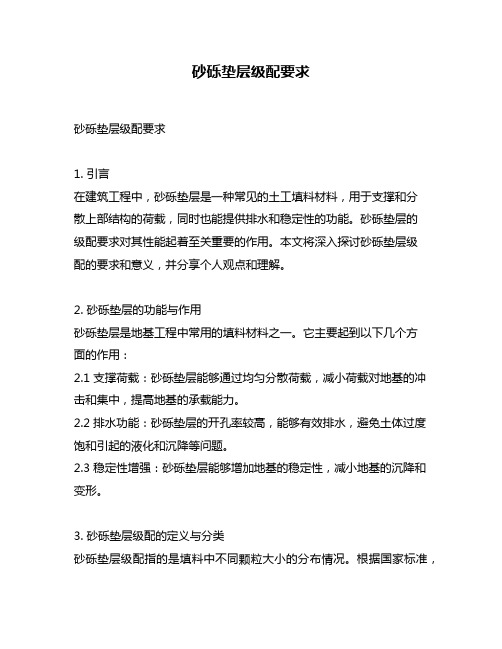 砂砾垫层级配要求

砂砾垫层级配要求

1. 引言
在建筑工程中，砂砾垫层是一种常见的土工填料材料，用于支撑和分散上部结构的荷载，同时也能提供排水和稳定性的功能。砂砾垫层的级配要求对其性能起着至关重要的作用。本文将深入探讨砂砾垫层级配的要求和意义，并分享个人观点和理解。

2. 砂砾垫层的功能与作用
砂砾垫层是地基工程中常用的填料材料之一。它主要起到以下几个方面的作用：
2.1 支撑荷载：砂砾垫层能够通过均匀分散荷载，减小荷载对地基的冲击和集中，提高地基的承载能力。
2.2 排水功能：砂砾垫层的开孔率较高，能够有效排水，避免土体过度饱和引起的液化和沉降等问题。
2.3 稳定性增强：砂砾垫层能够增加地基的稳定性，减小地基的沉降和变形。

3. 砂砾垫层级配的定义与分类
砂砾垫层级配指的是填料中不同颗粒大小的分布情况。根据国家标准，